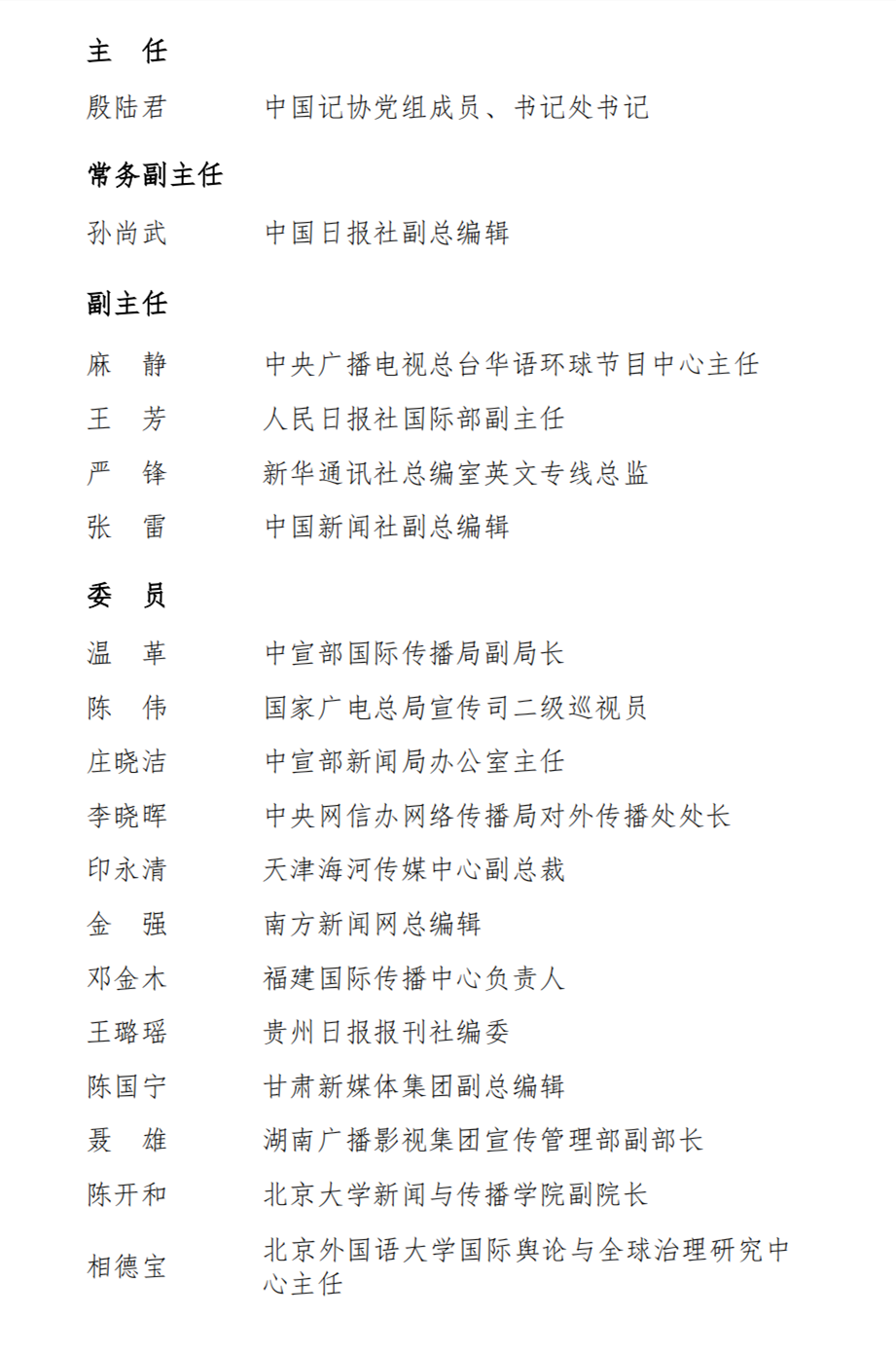 主　任

殷陆君　中国记协党组成员、书记处书记

常务副主任

孙尚武　中国日报社副总编辑

副主任

麻　静　中央广播电视总台华语环球节目中心主任

王　芳　人民日报社国际部副主任

严　锋　新华通讯社总编室英文专线总监

张　雷　中国新闻社副总编辑

委　员

温　革　中宣部国际传播局副局长

陈　伟　国家广电总局宣传司二级巡视员

庄晓洁　中宣部新闻局办公室主任

李晓晖　中央网信办网络传播局对外传播处处长

印永清　天津海河传媒中心副总裁

金　强　南方新闻网总编辑

邓金木　福建国际传播中心负责人

王璐瑶　贵州日报报刊社编委

陈国宁　甘肃新媒体集团副总编辑

聂　雄　湖南广播影视集团宣传管理部副部长

陈开和　北京大学新闻与传播学院副院长

相德宝　北京外国语大学国际舆论与全球治理研究中心主任